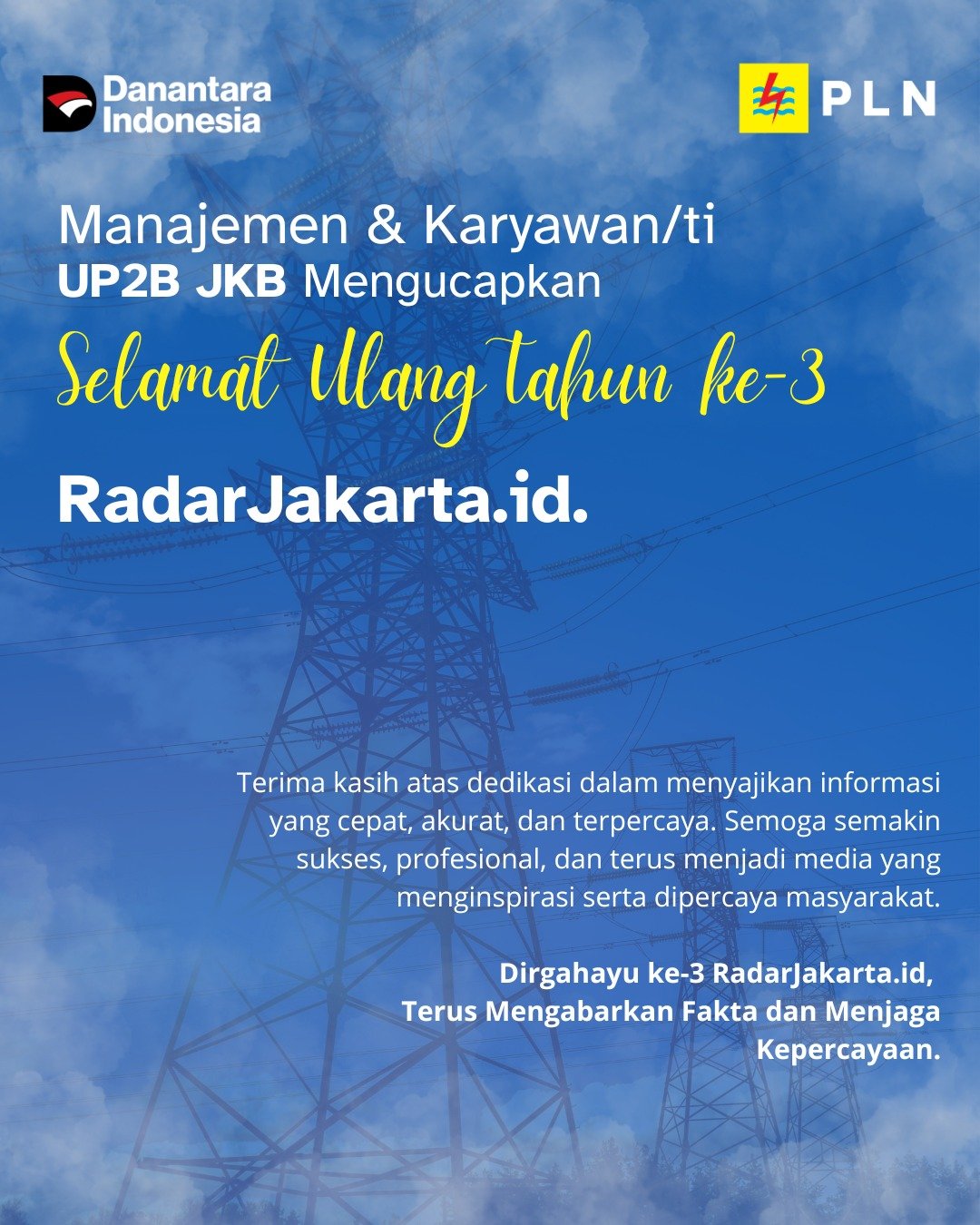 Danantara Indonesia

PLN

Manajemen & Karyawan/ti
UP2B JKB Mengucapkan
Selamat Ulang tahun ke-3
RadarJakarta.id.

Terima kasih atas dedikasi dalam menyajikan informasi yang cepat, akurat, dan terpercaya. Semoga semakin sukses, profesional, dan terus menjadi media yang menginspirasi serta dipercaya masyarakat.

Dirgahayu ke-3 RadarJakarta.id,
Terus Mengabarkan Fakta dan Menjaga Kepercayaan.